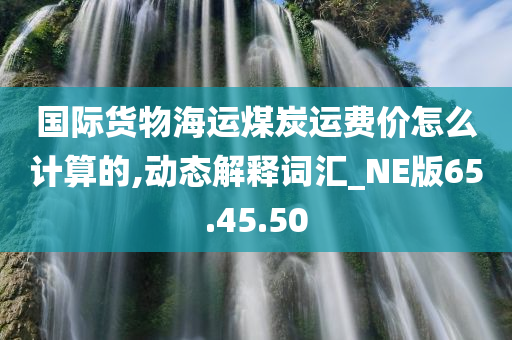 国际货物海运煤炭运费价怎么计算的,动态解释词汇_NE版65.45.50